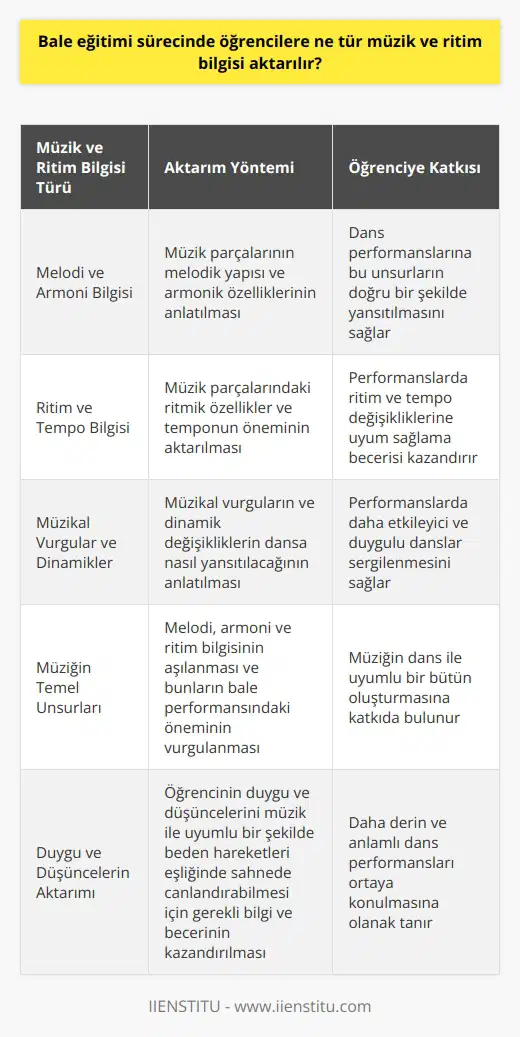 Bale eğitimi sürecinde öğrencilere ne tür müzik ve ritim bilgisi aktarılır?

| Müzik ve Ritim Bilgisi Türü | Aktarım Yöntemi | Öğrenciye Katkısı |
|---|---|---|
| Melodi ve Armoni Bilgisi | Müzik parçalarının melodik yapısı ve armonik özelliklerinin anlatılması | Dans performanslarına bu unsurların doğru bir şekilde yansıtılmasını sağlar |
| Ritim ve Tempo Bilgisi | Müzik parçalarındaki ritmik özellikler ve temponun öneminin aktarılması | Performanslarda ritim ve tempo değişikliklerine uyum sağlama becerisi kazandırır |
| Müzikal Vurgular ve Dinamikler | Müzikal vurguların ve dinamik değişikliklerin dansa nasıl yansıtılacağının anlatılması | Performanslarda daha etkileyici ve duygulu danslar sergilenmesini sağlar |
| Müziğin Temel Unsurları | Melodi, armoni ve ritim bilgisinin aşılanması ve bunların bale performansındaki öneminin vurgulanması | Müziğin dans ile uyumlu bir bütün oluşturmasına katkıda bulunur |
| Duygu ve Düşüncelerin Aktarımı | Öğrencinin duygu ve düşüncelerini müzik ile uyumlu bir şekilde beden hareketleri eşliğinde sahnede canlandırabilmesi için gerekli bilgi ve becerinin kazandırılması | Daha derin ve anlamlı dans performansları ortaya konulmasına olanak tanır |

IIENSTITU - www.iienstitu.com